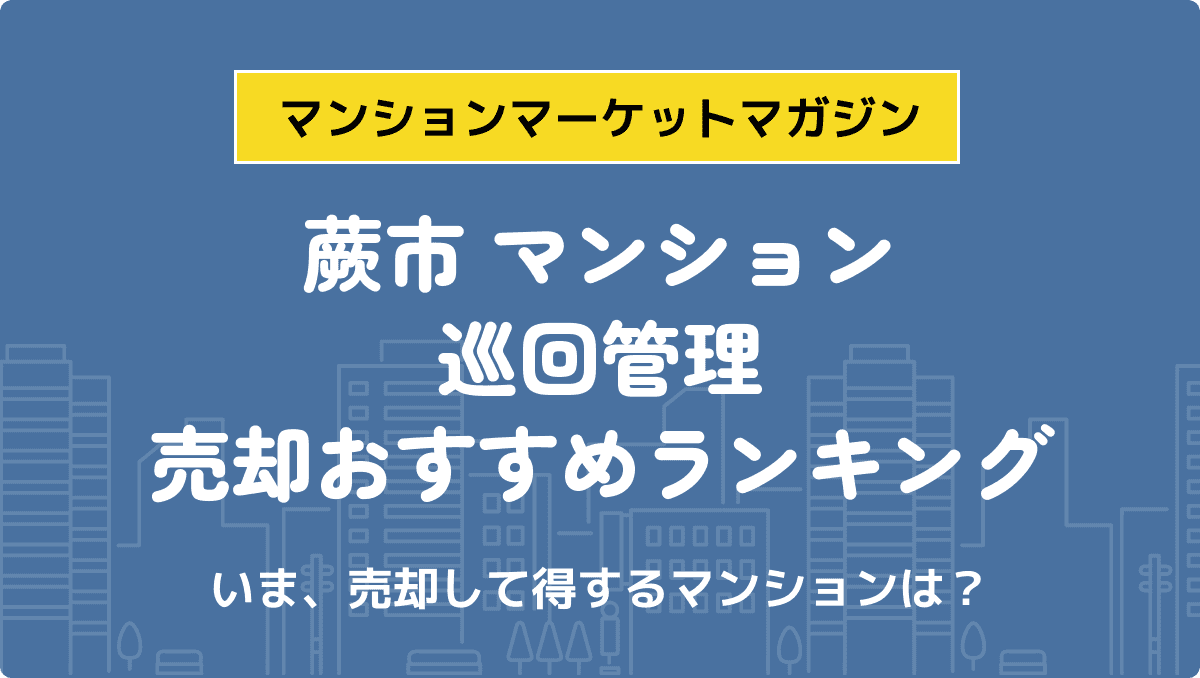 マンションマーケットマガジン

蕨市 マンション
巡回管理
売却おすすめランキング

いま、売却して得するマンションは？